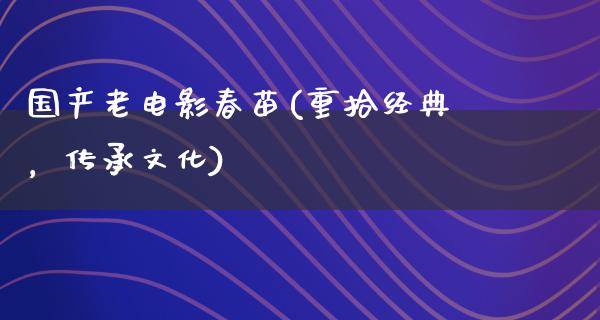 国产老电影春苗(重拾经典，传承文化)